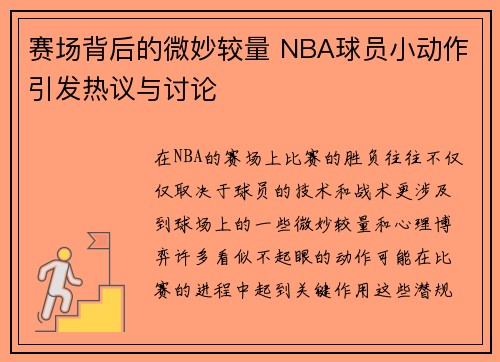 赛场背后的微妙较量 NBA球员小动作引发热议与讨论

在NBA的赛场上比赛的胜负往往不仅仅取决于球员的技术和战术更涉及到球场上的一些微妙较量和心理博弈许多看似不起眼的动作可能在比赛的进程中起到关键作用这些潜规